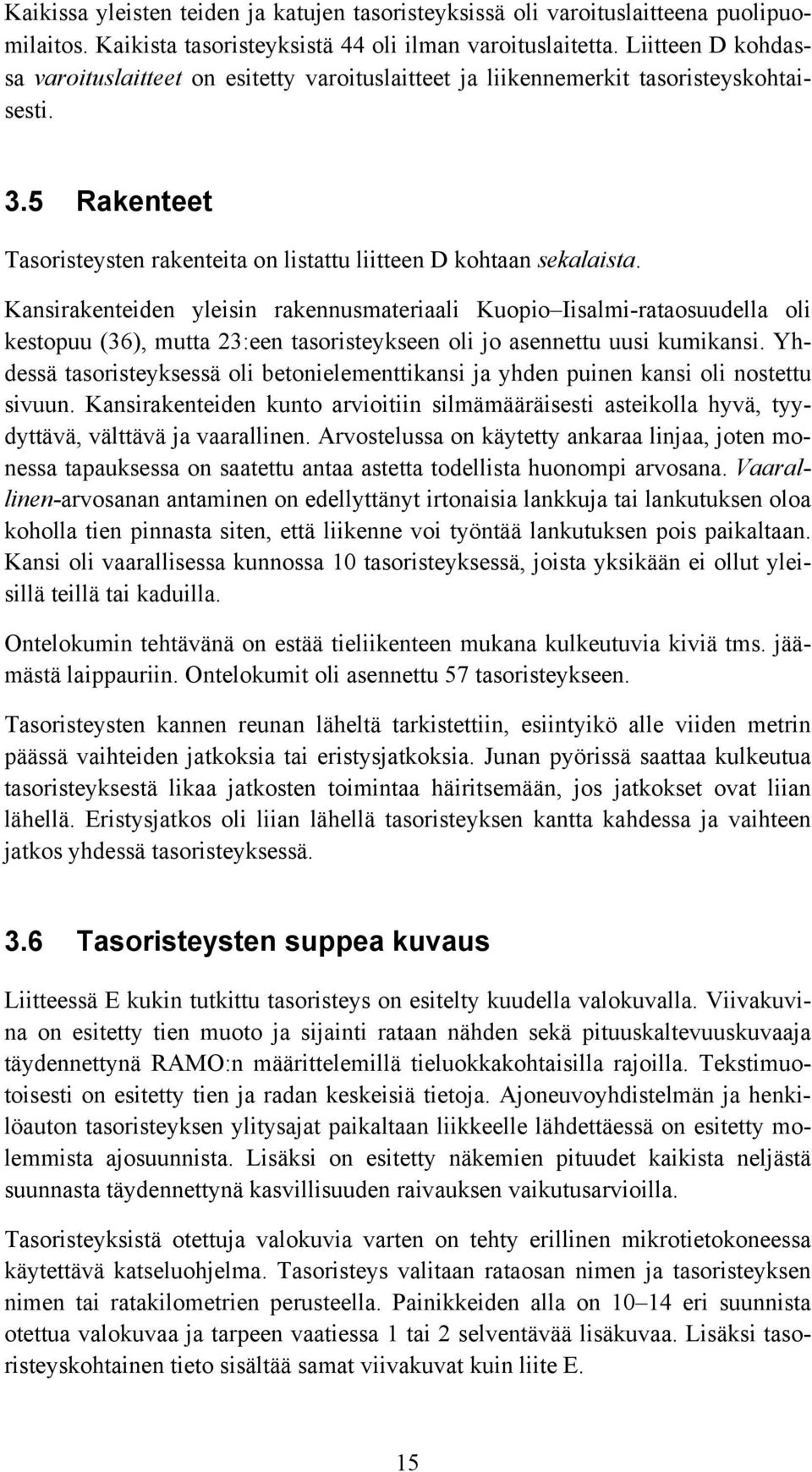 Kaikissa yleisten teiden ja katujen tasoristeyksissä oli varoituslaitteena puolipuomilaitos. Kaikista tasoristeyksistä 44 oli ilman varoituslaitetta. Liitteen D kohdassa varoituslaitteet on esitetty varoituslaitteet ja liikennemerkit tasoristeyskohtaisesti.

3.5 Rakenteet

Tasoristeysten rakenteita on listattu liitteen D kohtaan sekalaista.

Kansirakenteiden yleisin rakennusmateriaali Kuopio–Iisalmi-rataosuudella oli kestopuu (36), mutta 23:een tasoristeykseen oli jo asennettu uusi kumikansi. Yhdessä tasoristeyksessä oli betonielementtikansi ja yhden puinen kansi oli nostettu sivuun. Kansirakenteiden kunto arvioitiin silmämääräisesti asteikolla hyvä, tyydyttävä, välttävä ja vaarallinen. Arvostelussa on käytetty ankaraa linjaa, joten monessa tapauksessa on saatettu antaa astetta todellista huonompi arvosana. Vaarallinen-arvosanan antaminen on edellyttänyt irtonaisia lankkuja tai lankutuksen oloa koholla tien pinnasta siten, että liikenne voi työntää lankutuksen pois paikaltaan. Kansi oli vaarallisessa kunnossa 10 tasoristeyksessä, joista yksikään ei ollut yleisillä teillä tai kaduilla.

Ontelokumin tehtävänä on estää tieliikenteen mukana kulkeutuvia kiviä tms. jäämästä laippauriin. Ontelokumit oli asennettu 57 tasoristeykseen.

Tasoristeysten kannen reunan läheltä tarkistettiin, esiintyikö alle viiden metrin päässä vaihteiden jatkoksia tai eristysjatkoksia. Junan pyörissä saattaa kulkeutua tasoristeyksestä likaa jatkosten toimintaa häiritsemään, jos jatkokset ovat liian lähellä. Eristysjatkos oli liian lähellä tasoristeyksen kantta kahdessa ja vaihteen jatkos yhdessä tasoristeyksessä.

3.6 Tasoristeysten suppea kuvaus

Liitteessä E kukin tutkittu tasoristeys on esitelty kuudella valokuvalla. Viivakuvina on esitetty tien muoto ja sijainti rataan nähden sekä pituuskaltevuuskuvaaja täydennettynä RAMO:n määrittelemillä tieluokkakohtaisilla rajoilla. Tekstimuotoisesti on esitetty tien ja radan keskeisiä tietoja. Ajoneuvoyhdistelmän ja henkilöauton tasoristeyksen ylitysajat paikaltaan liikkeelle lähdettäessä on esitetty molemmista ajosuunnista. Lisäksi on esitetty näkemien pituudet kaikista neljästä suunnasta täydennettynä kasvillisuuden raivauksen vaikutusarvioilla.

Tasoristeyksistä otettuja valokuvia varten on tehty erillinen mikrotietokoneessa käytettävä katseluohjelma. Tasoristeys valitaan rataosan nimen ja tasoristeyksen nimen tai ratakilometrien perusteella. Painikkeiden alla on 10–14 eri suunnista otettua valokuvaa ja tarpeen vaatiessa 1 tai 2 selventävää lisäkuvaa. Lisäksi tasoristeyskohtainen tieto sisältää samat viivakuvat kuin liite E.

15